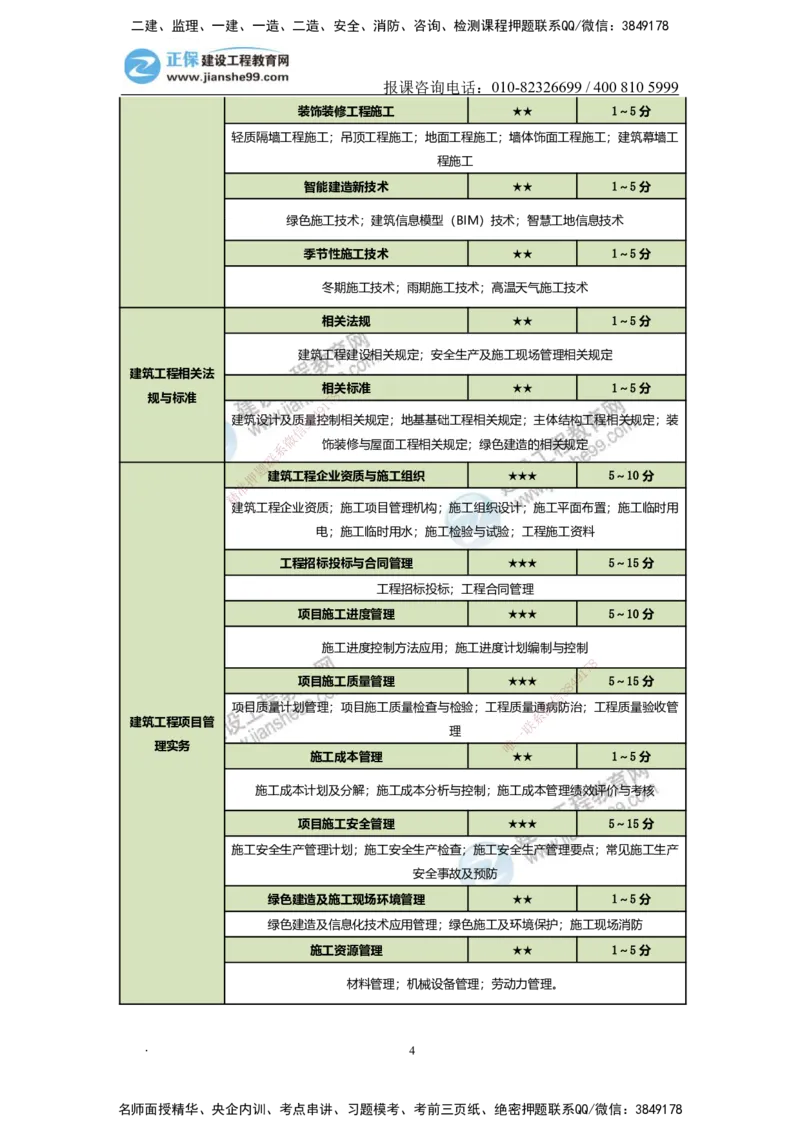 二建、监理、一建、一造、二造、安全、消防、咨询、检测课程押题联系QQ/微信：3849178

正保 建设工程教育网 www.jianshe99.com

报课咨询电话：010-82326699 / 400 810 5999

| | 装饰装修工程施工 | ★★ | 1～5分 |
|---|---|---|---|
| | 轻质隔墙工程施工；吊顶工程施工；地面工程施工；墙体饰面工程施工；建筑幕墙工程施工 | | |
| | 智能建造新技术 | ★★ | 1～5分 |
| | 绿色施工技术；建筑信息模型（BIM）技术；智慧工地信息技术 | | |
| | 季节性施工技术 | ★★ | 1～5分 |
| | 冬期施工技术；雨期施工技术；高温天气施工技术 | | |
| 建筑工程相关法规与标准 | 相关法规 | ★★ | 1～5分 |
| | 建筑工程建设相关规定；安全生产及施工现场管理相关规定 | | |
| | 相关标准 | ★★ | 1～5分 |
| | 建筑设计及质量控制相关规定；地基基础工程相关规定；主体结构工程相关规定；装饰装修与屋面工程相关规定；绿色建造的相关规定 | | |
| 建筑工程项目管理实务 | 建筑工程企业资质与施工组织 | ★★★ | 5～10分 |
| | 建筑工程企业资质；施工项目管理机构；施工组织设计；施工平面布置；施工临时用电；施工临时用水；施工检验与试验；工程施工资料 | | |
| | 工程招标投标与合同管理 | ★★★ | 5～15分 |
| | 工程招标投标；工程合同管理 | | |
| | 项目施工进度管理 | ★★★ | 5～10分 |
| | 施工进度控制方法应用；施工进度计划编制与控制 | | |
| | 项目施工质量管理 | ★★★ | 5～15分 |
| | 项目质量计划管理；项目施工质量检查与检验；工程质量通病防治；工程质量验收管理 | | |
| | 施工成本管理 | ★★ | 1～5分 |
| | 施工成本计划及分解；施工成本分析与控制；施工成本管理绩效评价与考核 | | |
| | 项目施工安全管理 | ★★★ | 5～15分 |
| | 施工安全生产管理计划；施工安全生产检查；施工安全生产管理要点；常见施工生产安全事故及预防 | | |
| | 绿色建造及施工现场环境管理 | ★★ | 1～5分 |
| | 绿色建造及信息化技术应用管理；绿色施工及环境保护；施工现场消防 | | |
| | 施工资源管理 | ★★ | 1～5分 |
| | 材料管理；机械设备管理；劳动力管理。 | | |

4

名师面授精华、央企内训、考点串讲、习题模考、考前三页纸、绝密押题联系QQ/微信：3849178